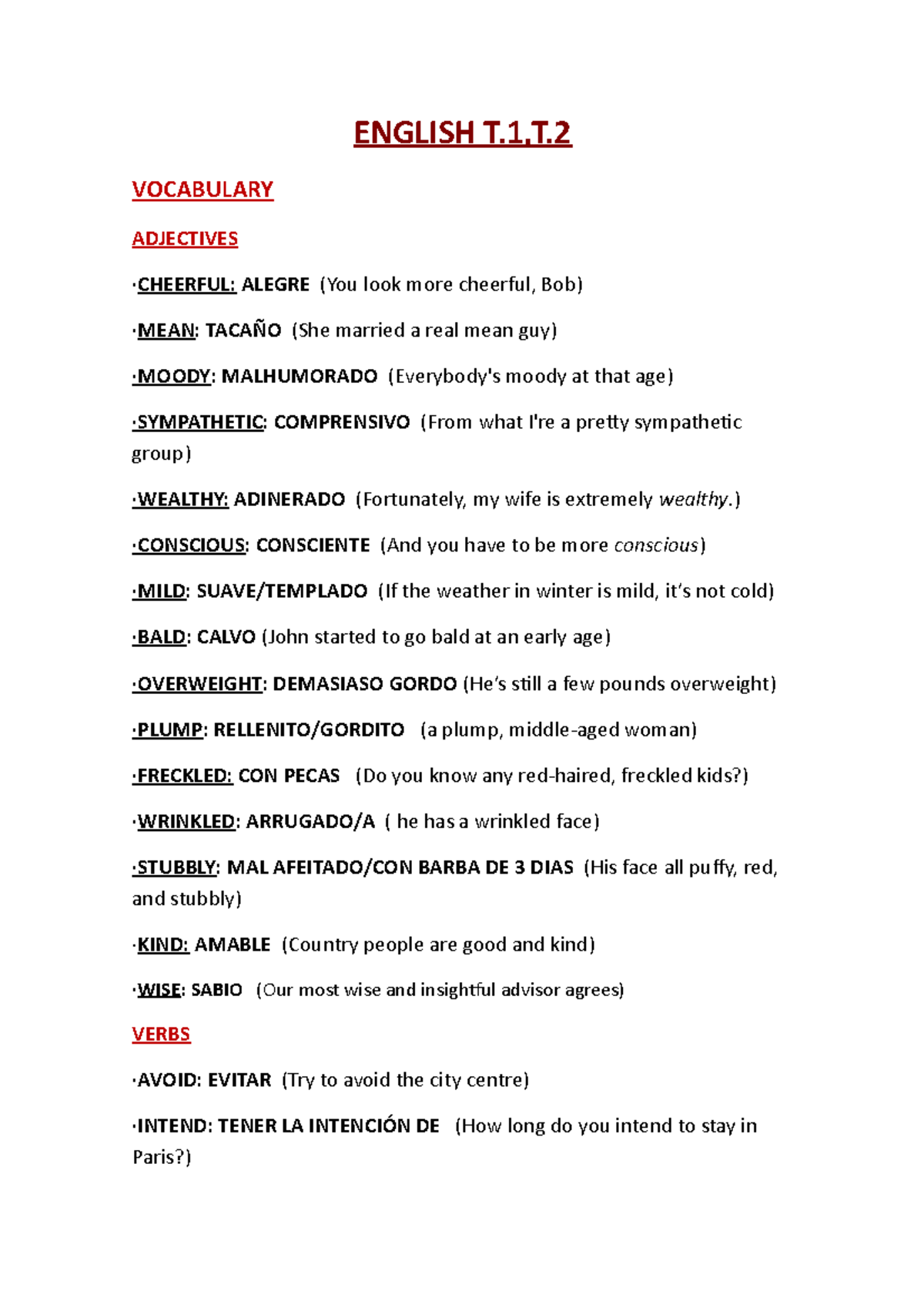 ENGLISH T.1,T.2

VOCABULARY

ADJECTIVES

·CHEERFUL: ALEGRE (You look more cheerful, Bob)

·MEAN: TACAÑO (She married a real mean guy)

·MOODY: MALHUMORADO (Everybody's moody at that age)

·SYMPATHETIC: COMPRENSIVO (From what I're a pretty sympathetic group)

·WEALTHY: ADINERADO (Fortunately, my wife is extremely wealthy.)

·CONSCIOUS: CONSCIENTE (And you have to be more conscious)

·MILD: SUAVE/TEMPLADO (If the weather in winter is mild, it's not cold)

·BALD: CALVO (John started to go bald at an early age)

·OVERWEIGHT: DEMASIASO GORDO (He's still a few pounds overweight)

·PLUMP: RELLENITO/GORDITO (a plump, middle-aged woman)

·FRECKLED: CON PECAS (Do you know any red-haired, freckled kids?)

·WRINKLED: ARRUGADO/A ( he has a wrinkled face)

·STUBBLY: MAL AFEITADO/CON BARBA DE 3 DIAS (His face all puffy, red, and stubbly)

·KIND: AMABLE (Country people are good and kind)

·WISE: SABIO (Our most wise and insightful advisor agrees)

VERBS

·AVOID: EVITAR (Try to avoid the city centre)

·INTEND: TENER LA INTENCIÓN DE (How long do you intend to stay in Paris?)